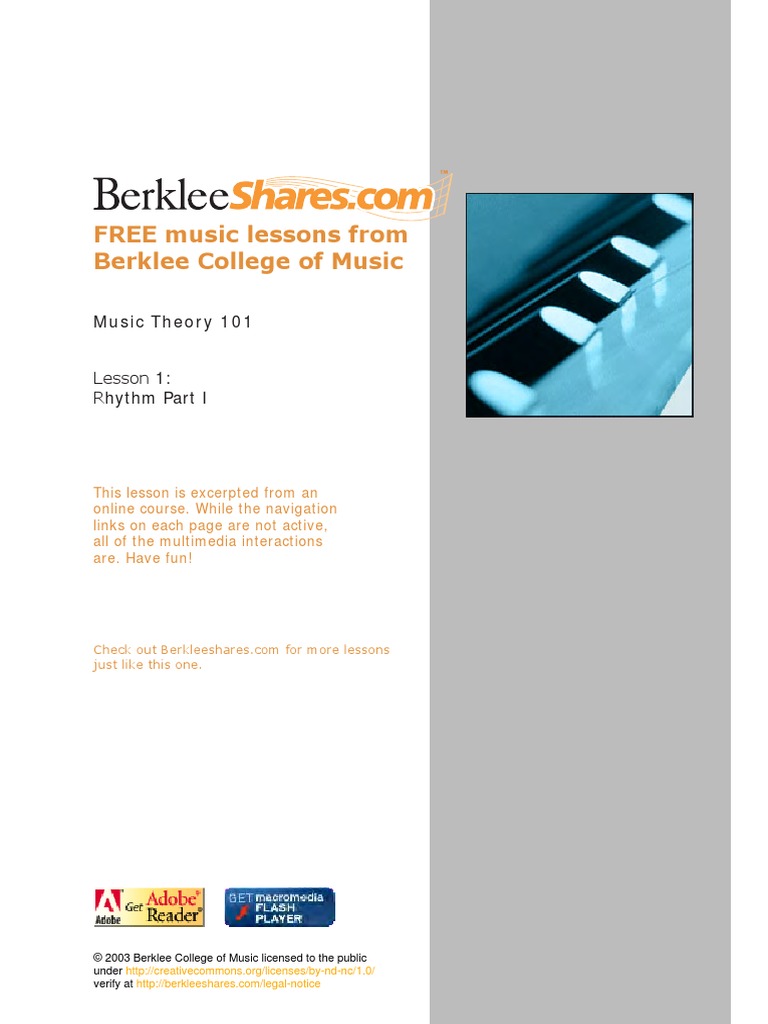 BerkleeShares.com™

FREE music lessons from Berklee College of Music

Music Theory 101

Lesson 1:
Rhythm Part I

This lesson is excerpted from an online course. While the navigation links on each page are not active, all of the multimedia interactions are. Have fun!

Check out Berkleeshares.com for more lessons just like this one.

Adobe Get Adobe Reader

GET macromedia FLASH PLAYER

© 2003 Berklee College of Music licensed to the public under http://creativecommons.org/licenses/by-nd-nc/1.0/ verify at http://berkleeshares.com/legal-notice